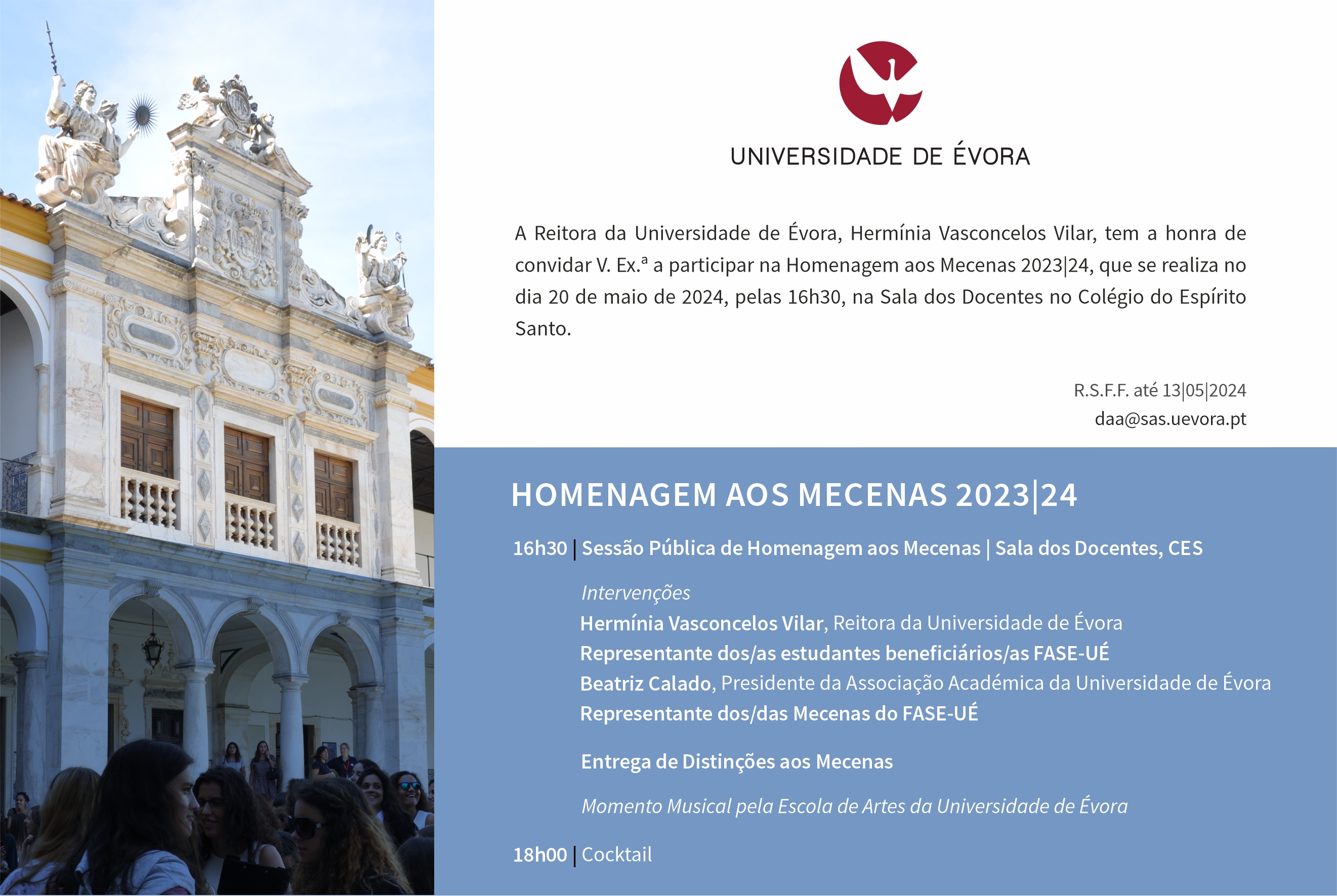 UNIVERSIDADE DE ÉVORA

A Reitora da Universidade de Évora, Hermínia Vasconcelos Vilar, tem a honra de convidar V. Ex.ª a participar na Homenagem aos Mecenas 2023|24, que se realiza no dia 20 de maio de 2024, pelas 16h30, na Sala dos Docentes no Colégio do Espírito Santo.

R.S.F.F. até 13|05|2024
daa@sas.uevora.pt

HOMENAGEM AOS MECENAS 2023|24

16h30 | Sessão Pública de Homenagem aos Mecenas | Sala dos Docentes, CES

Intervenções
Hermínia Vasconcelos Vilar, Reitora da Universidade de Évora
Representante dos/as estudantes beneficiários/as FASE-UÉ
Beatriz Calado, Presidente da Associação Académica da Universidade de Évora
Representante dos/das Mecenas do FASE-UÉ

Entrega de Distinções aos Mecenas

Momento Musical pela Escola de Artes da Universidade de Évora

18h00 | Cocktail